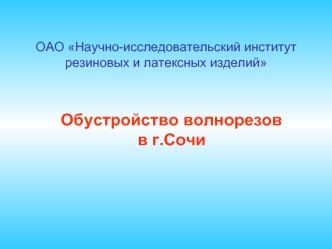 ОАО «Научно-исследовательский институт резиновых и латексных изделий»

Обустройство волнорезов в г.Сочи